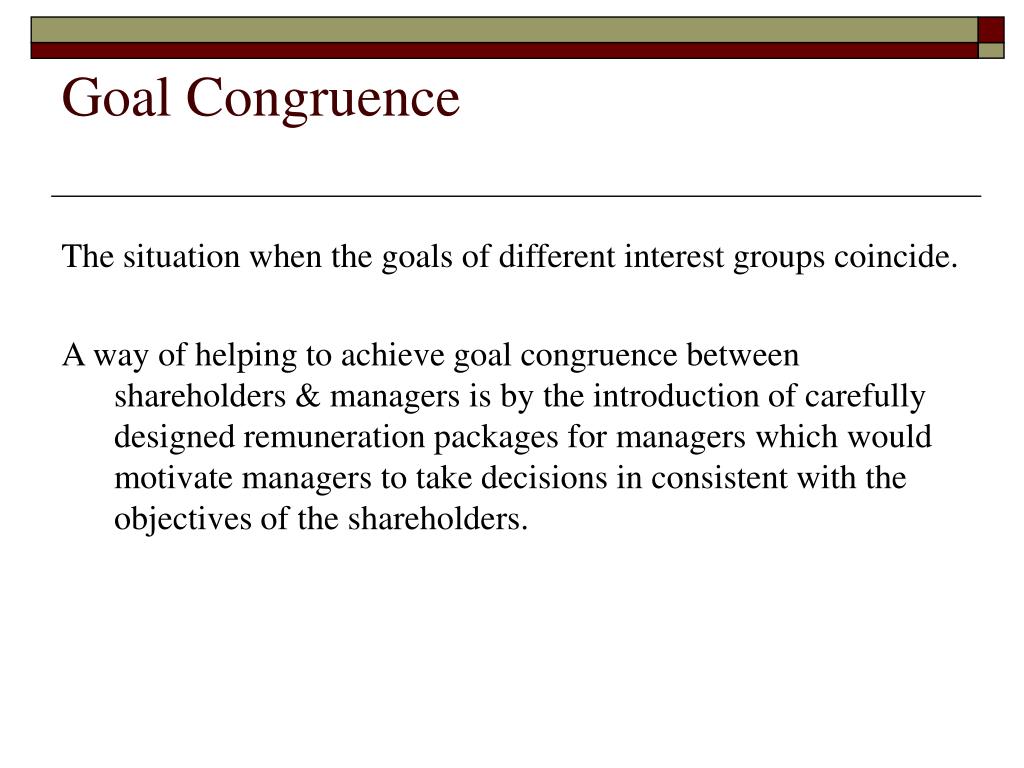 Goal Congruence

The situation when the goals of different interest groups coincide.

A way of helping to achieve goal congruence between shareholders & managers is by the introduction of carefully designed remuneration packages for managers which would motivate managers to take decisions in consistent with the objectives of the shareholders.